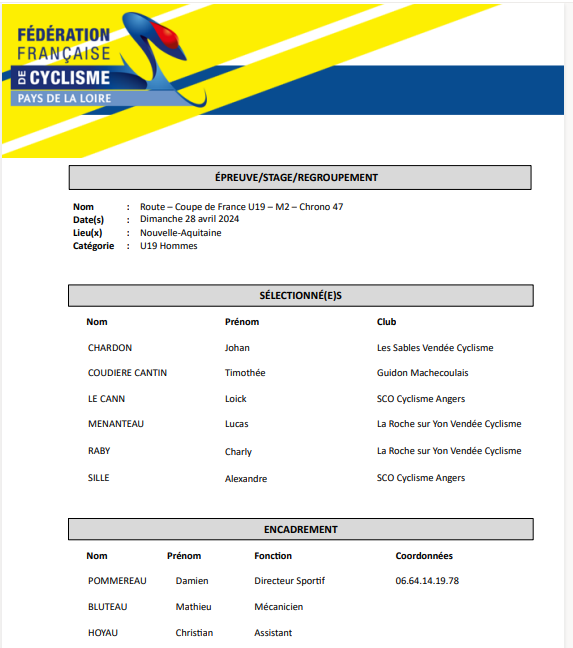 FÉDÉRATION FRANÇAISE DE CYCLISME
PAYS DE LA LOIRE

ÉPREUVE/STAGE/REGROUPEMENT

Nom : Route – Coupe de France U19 – M2 – Chrono 47
Date(s) : Dimanche 28 avril 2024
Lieu(x) : Nouvelle-Aquitaine
Catégorie : U19 Hommes

SÉLECTIONNÉ(E)S

| Nom | Prénom | Club |
|---|---|---|
| CHARDON | Johan | Les Sables Vendée Cyclisme |
| COUDIERE CANTIN | Timothée | Guidon Machecoulais |
| LE CANN | Loick | SCO Cyclisme Angers |
| MENANTEAU | Lucas | La Roche sur Yon Vendée Cyclisme |
| RABY | Charly | La Roche sur Yon Vendée Cyclisme |
| SILLE | Alexandre | SCO Cyclisme Angers |

ENCADREMENT

| Nom | Prénom | Fonction | Coordonnées |
|---|---|---|---|
| POMMEREAU | Damien | Directeur Sportif | 06.64.14.19.78 |
| BLUTEAU | Mathieu | Mécanicien | |
| HOYAU | Christian | Assistant | |